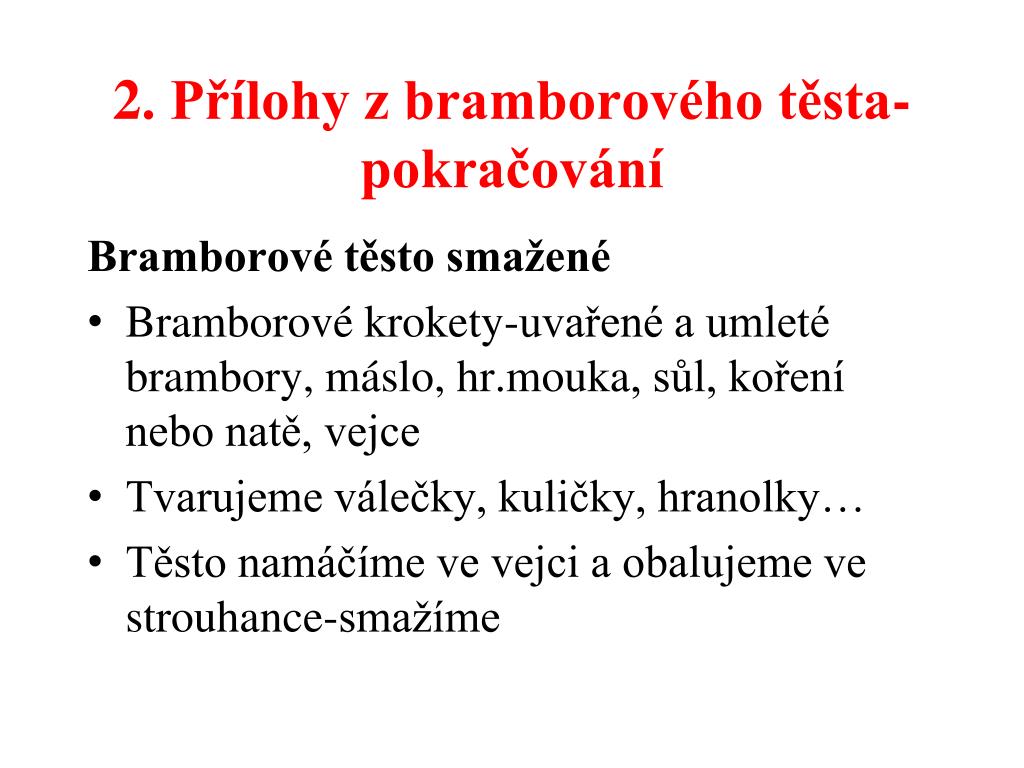 2. Přílohy z bramborového těsta-pokračování

Bramborové těsto smažené

• Bramborové krokety-uvařené a umleté brambory, máslo, hr.mouka, sůl, koření nebo natě, vejce
• Tvarujeme válečky, kuličky, hranolky…
• Těsto namáčíme ve vejci a obalujeme ve strouhance-smažíme